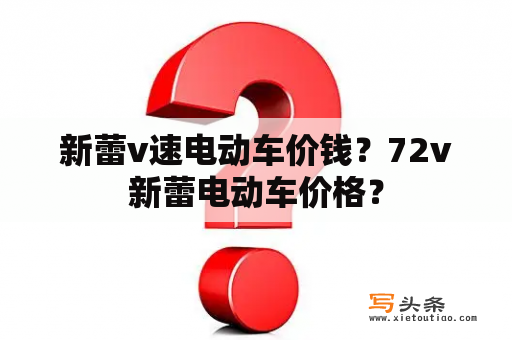 新蕾v速电动车价钱？72v新蕾电动车价格？

写头条
www.xietoutiao.com